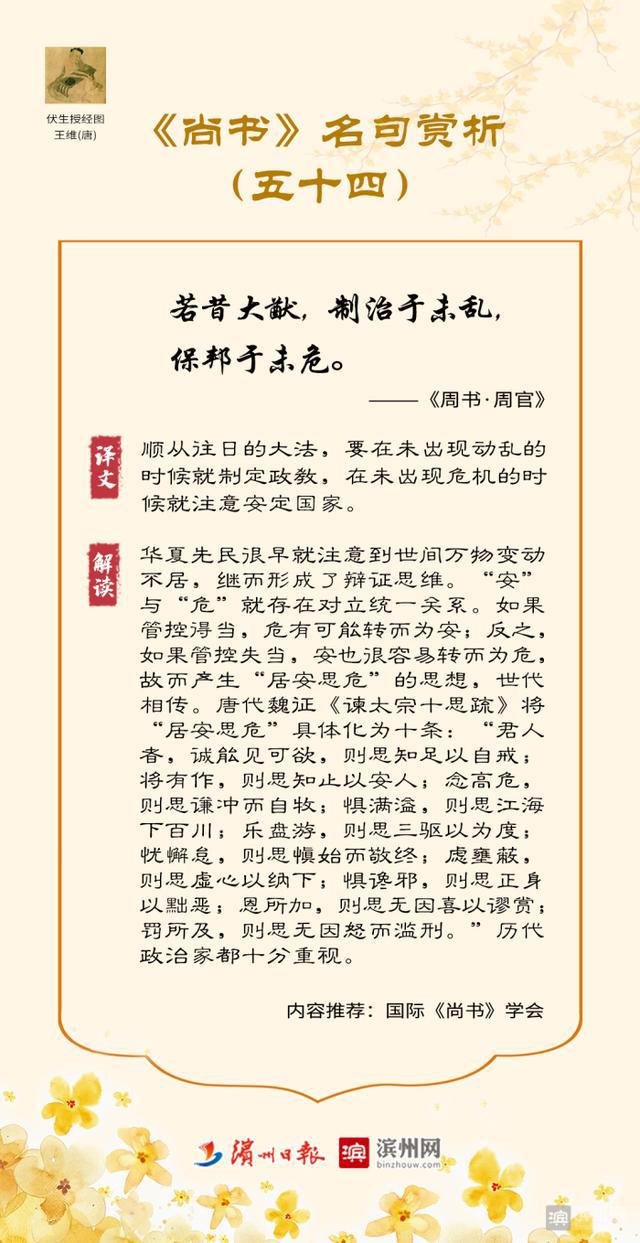 伏生授经图
王维(唐)

《尚书》名句赏析
（五十四）

若昔大猷，制治于未乱，保邦于未危。

——《周书·周官》

译文 顺从往日的大法，要在未出现动乱的时候就制定政教，在未出现危机的时候就注意安定国家。

解读 华夏先民很早就注意到世间万物变动不居，继而形成了辩证思维。“安”与“危”就存在对立统一关系。如果管控得当，危有可能转而为安；反之，如果管控失当，安也很容易转而为危，故而产生“居安思危”的思想，世代相传。唐代魏征《谏太宗十思疏》将“居安思危”具体化为十条：“君人者，诚能见可欲，则思知足以自戒；将有作，则思知止以安人；念高危，则思谦冲而自牧；惧满溢，则思江海下百川；乐盘游，则思三驱以为度；忧懈怠，则思慎始而敬终；虑壅蔽，则思虚心以纳下；惧谗邪，则思正身以黜恶；恩所加，则思无因喜以谬赏；罚所及，则思无因怒而滥刑。”历代政治家都十分重视。

内容推荐：国际《尚书》学会

滨州日报 滨州网 binzhouw.com